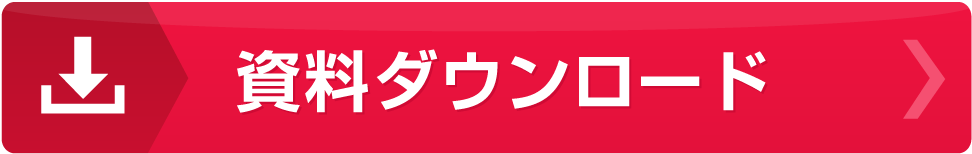 資料ダウンロード